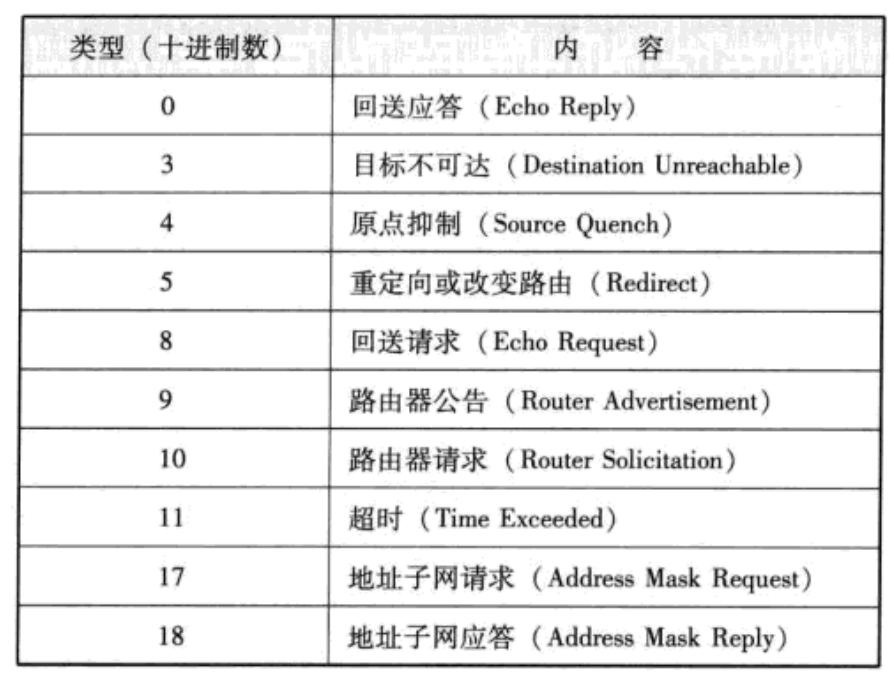 | 类型（十进制数） | 内　容 |
|---|---|
| 0 | 回送应答（Echo Reply） |
| 3 | 目标不可达（Destination Unreachable） |
| 4 | 原点抑制（Source Quench） |
| 5 | 重定向或改变路由（Redirect） |
| 8 | 回送请求（Echo Request） |
| 9 | 路由器公告（Router Advertisement） |
| 10 | 路由器请求（Router Solicitation） |
| 11 | 超时（Time Exceeded） |
| 17 | 地址子网请求（Address Mask Request） |
| 18 | 地址子网应答（Address Mask Reply） |